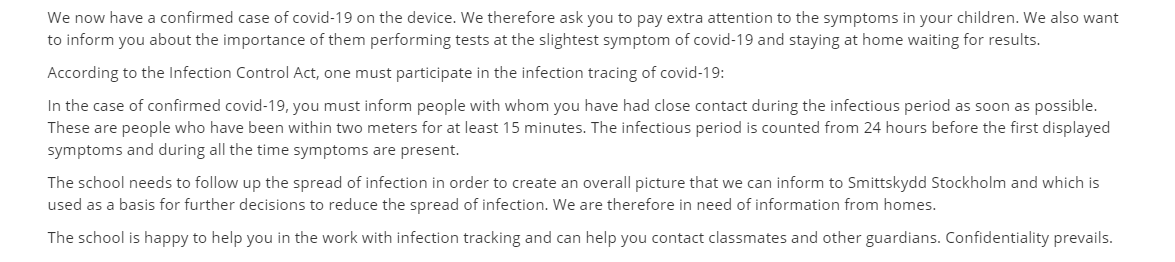 We now have a confirmed case of covid-19 on the device. We therefore ask you to pay extra attention to the symptoms in your children. We also want to inform you about the importance of them performing tests at the slightest symptom of covid-19 and staying at home waiting for results.

According to the Infection Control Act, one must participate in the infection tracing of covid-19:

In the case of confirmed covid-19, you must inform people with whom you have had close contact during the infectious period as soon as possible. These are people who have been within two meters for at least 15 minutes. The infectious period is counted from 24 hours before the first displayed symptoms and during all the time symptoms are present.

The school needs to follow up the spread of infection in order to create an overall picture that we can inform to Smittskydd Stockholm and which is used as a basis for further decisions to reduce the spread of infection. We are therefore in need of information from homes.

The school is happy to help you in the work with infection tracking and can help you contact classmates and other guardians. Confidentiality prevails.